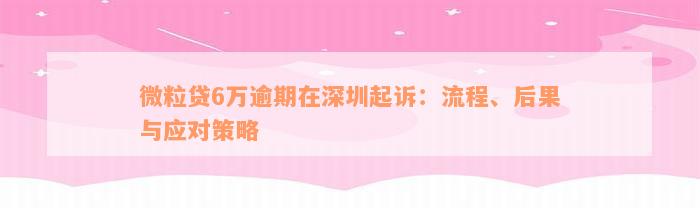 微粒贷6万逾期在深圳起诉：流程、后果与应对策略